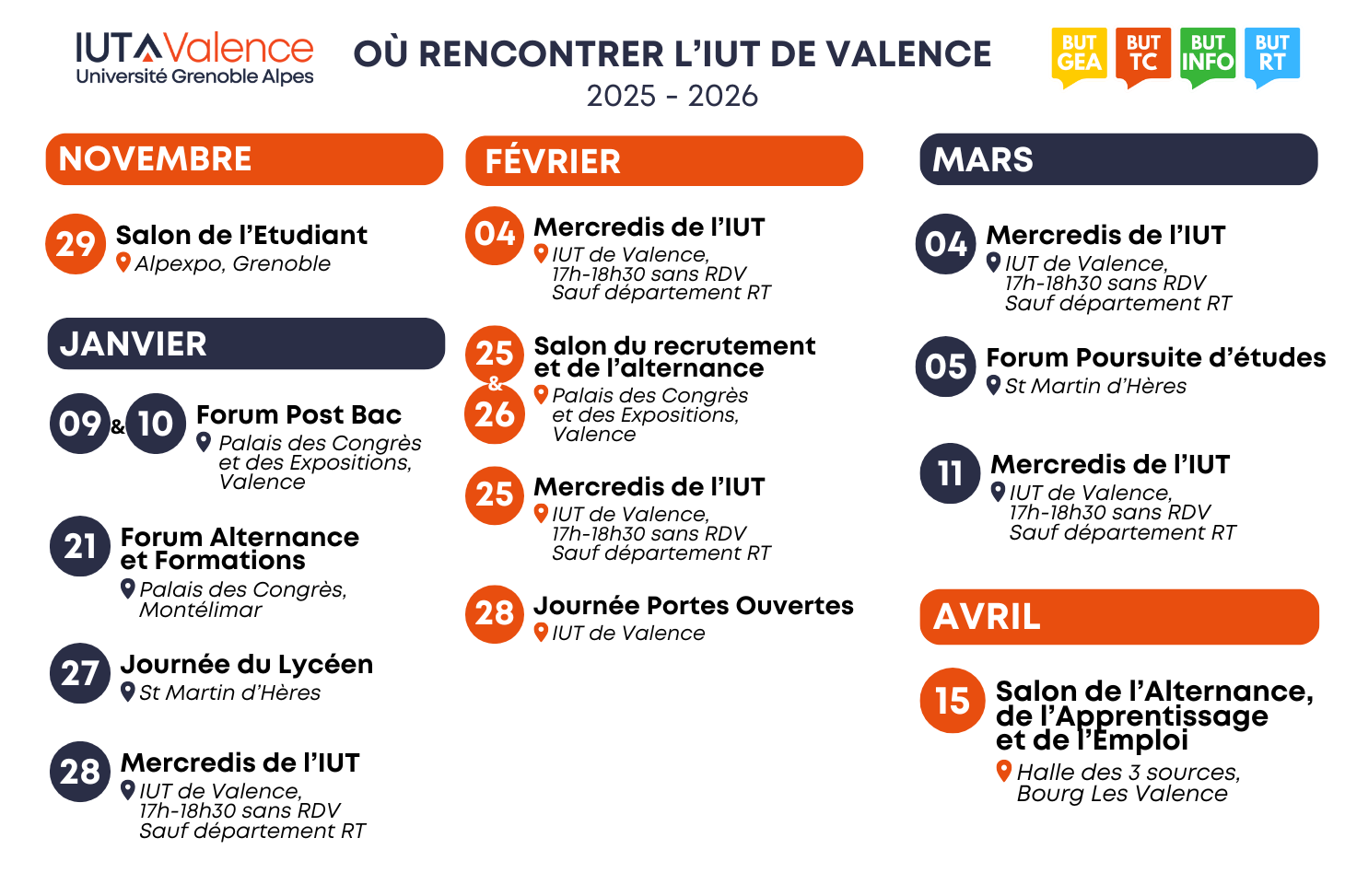 IUT Valence
Université Grenoble Alpes

OÙ RENCONTRER L'IUT DE VALENCE
2025 - 2026

BUT GEA
BUT TC
BUT INFO
BUT RT

NOVEMBRE

29 Salon de l'Etudiant
Alpexpo, Grenoble

JANVIER

09 & 10 Forum Post Bac
Palais des Congrès et des Expositions, Valence

21 Forum Alternance et Formations
Palais des Congrès, Montélimar

27 Journée du Lycéen
St Martin d'Hères

28 Mercredis de l'IUT
IUT de Valence, 17h-18h30 sans RDV
Sauf département RT

FÉVRIER

04 Mercredis de l'IUT
IUT de Valence, 17h-18h30 sans RDV
Sauf département RT

25 & 26 Salon du recrutement et de l'alternance
Palais des Congrès et des Expositions, Valence

25 Mercredis de l'IUT
IUT de Valence, 17h-18h30 sans RDV
Sauf département RT

28 Journée Portes Ouvertes
IUT de Valence

MARS

04 Mercredis de l'IUT
IUT de Valence, 17h-18h30 sans RDV
Sauf département RT

05 Forum Poursuite d'études
St Martin d'Hères

11 Mercredis de l'IUT
IUT de Valence, 17h-18h30 sans RDV
Sauf département RT

AVRIL

15 Salon de l'Alternance, de l'Apprentissage et de l'Emploi
Halle des 3 sources, Bourg Les Valence